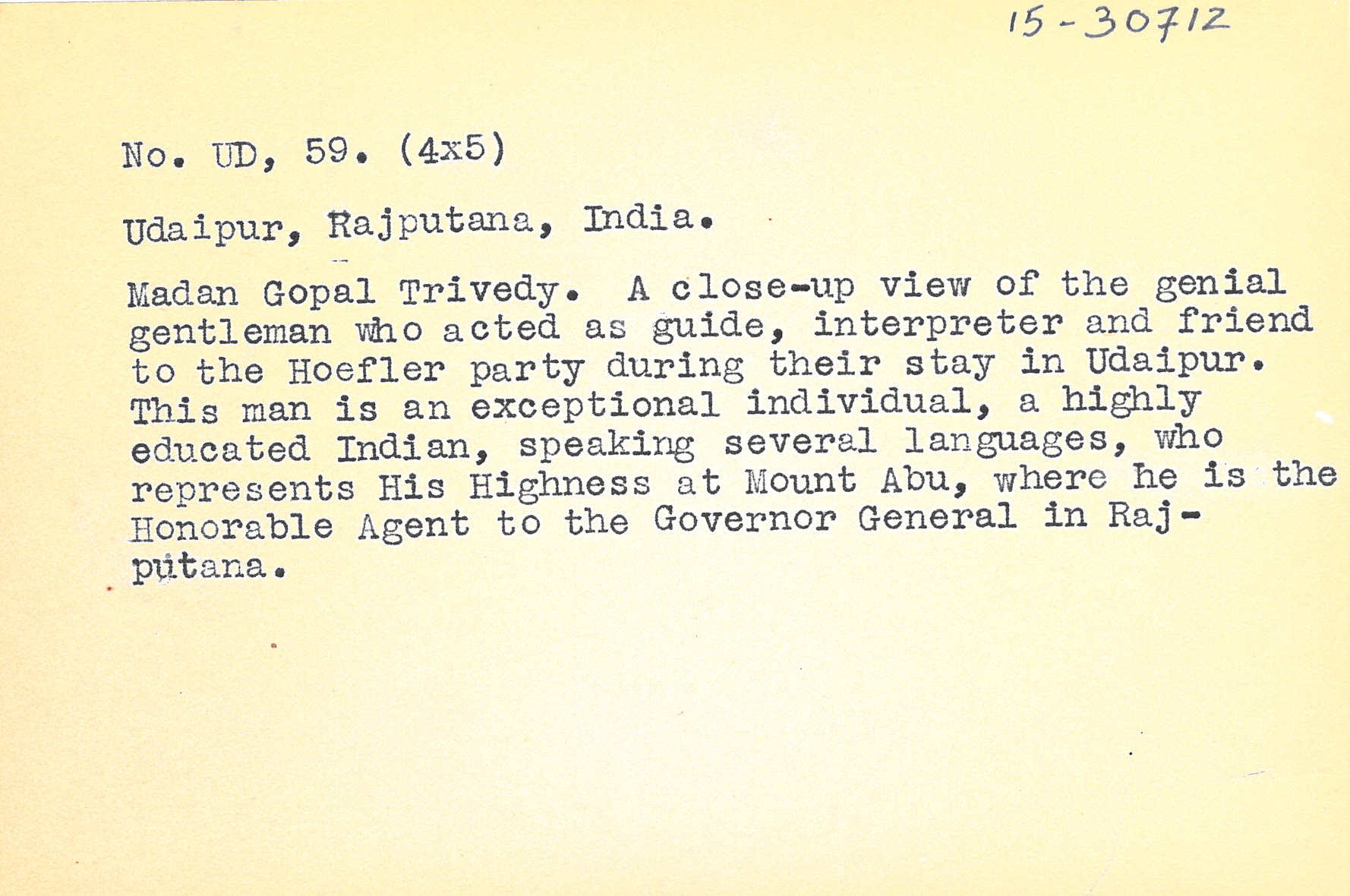 15-30712

No. UD, 59. (4x5)

Udaipur, Rajputana, India.

Madan Gopal Trivedy. A close-up view of the genial gentleman who acted as guide, interpreter and friend to the Hoefler party during their stay in Udaipur. This man is an exceptional individual, a highly educated Indian, speaking several languages, who represents His Highness at Mount Abu, where he is the Honorable Agent to the Governor General in Rajputana.